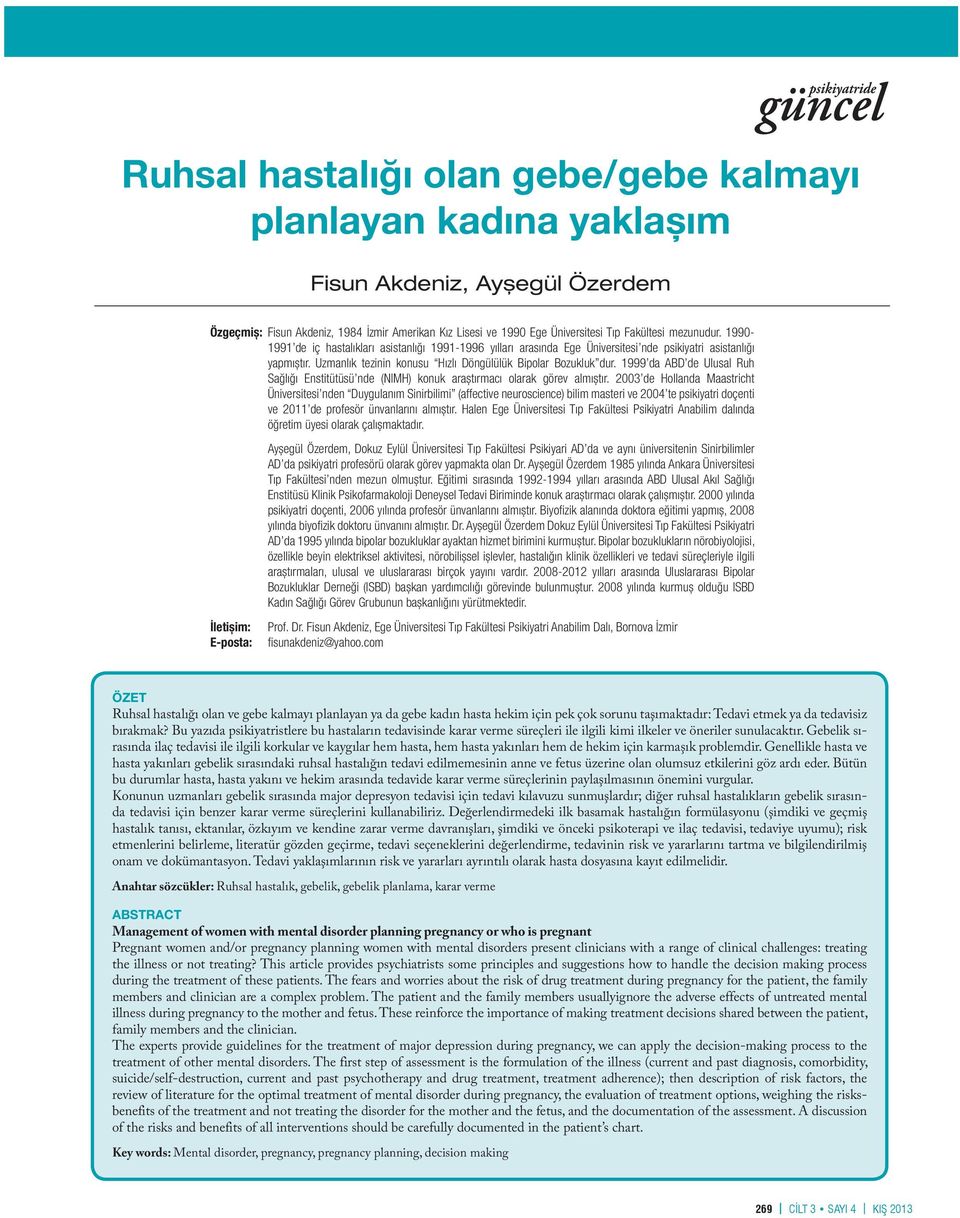 psikiyatride güncel

Ruhsal hastalığı olan gebe/gebe kalmayı planlayan kadına yaklaşım

Fisun Akdeniz, Ayşegül Özerdem

Özgeçmiş: Fisun Akdeniz, 1984 İzmir Amerikan Kız Lisesi ve 1990 Ege Üniversitesi Tıp Fakültesi mezunudur. 1990-1991'de iç hastalıkları asistanlığı 1991-1996 yılları arasında Ege Üniversitesi'nde psikiyatri asistanlığı yapmıştır. Uzmanlık tezinin konusu "Hızlı Döngülülük Bipolar Bozukluk"dur. 1999'da ABD'de Ulusal Ruh Sağlığı Enstitütüsü'nde (NIMH) konuk araştırmacı olarak görev almıştır. 2003'de Hollanda Maastricht Üniversitesi'nden "Duygulanım Sinirbilimi" (affective neuroscience) bilim masteri ve 2004'te psikiyatri doçenti ve 2011'de profesör ünvanlarını almıştır. Halen Ege Üniversitesi Tıp Fakültesi Psikiyatri Anabilim dalında öğretim üyesi olarak çalışmaktadır.

Ayşegül Özerdem, Dokuz Eylül Üniversitesi Tıp Fakültesi Psikiyari AD'da ve aynı üniversitenin Sinirbilimler AD'da psikiyatri profesörü olarak görev yapmakta olan Dr. Ayşegül Özerdem 1985 yılında Ankara Üniversitesi Tıp Fakültesi'nden mezun olmuştur. Eğitimi sırasında 1992-1994 yılları arasında ABD Ulusal Akıl Sağlığı Enstitüsü Klinik Psikofarmakoloji Deneysel Tedavi Biriminde konuk araştırmacı olarak çalışmıştır. 2000 yılında psikiyatri doçenti, 2006 yılında profesör ünvanlarını almıştır. Biyofizik alanında doktora eğitimi yapmış, 2008 yılında biyofizik doktoru ünvanını almıştır. Dr. Ayşegül Özerdem Dokuz Eylül Üniversitesi Tıp Fakültesi Psikiyatri AD'da 1995 yılında bipolar bozukluklar ayaktan hizmet birimini kurmuştur. Bipolar bozuklukların nörobiyolojisi, özellikle beyin elektriksel aktivitesi, nörobilişsel işlevler, hastalığın klinik özellikleri ve tedavi süreçleriyle ilgili araştırmaları, ulusal ve uluslararası birçok yayını vardır. 2008-2012 yılları arasında Uluslararası Bipolar Bozukluklar Derneği (ISBD) başkan yardımcılığı görevinde bulunmuştur. 2008 yılında kurmuş olduğu ISBD Kadın Sağlığı Görev Grubunun başkanlığını yürütmektedir.

İletişim: Prof. Dr. Fisun Akdeniz, Ege Üniversitesi Tıp Fakültesi Psikiyatri Anabilim Dalı, Bornova İzmir
E-posta: fisunakdeniz@yahoo.com

ÖZET
Ruhsal hastalığı olan ve gebe kalmayı planlayan ya da gebe kadın hasta hekim için pek çok sorunu taşımaktadır: Tedavi etmek ya da tedavisiz bırakmak? Bu yazıda psikiyatristlere bu hastaların tedavisinde karar verme süreçleri ile ilgili kimi ilkeler ve öneriler sunulacaktır. Gebelik sırasında ilaç tedavisi ile ilgili korkular ve kaygılar hem hasta, hem hasta yakınları hem de hekim için karmaşık problemdir. Genellikle hasta ve hasta yakınları gebelik sırasındaki ruhsal hastalığın tedavi edilmemesinin anne ve fetus üzerine olan olumsuz etkilerini göz ardı eder. Bütün bu durumlar hasta, hasta yakını ve hekim arasında tedavide karar verme süreçlerinin paylaşılmasının önemini vurgular.
Konunun uzmanları gebelik sırasında major depresyon tedavisi için tedavi kılavuzu sunmuşlardır; diğer ruhsal hastalıkların gebelik sırasında tedavisi için benzer karar verme süreçlerini kullanabiliriz. Değerlendirmedeki ilk basamak hastalığın formülasyonu (şimdiki ve geçmiş hastalık tanısı, ektanılar, özkıyım ve kendine zarar verme davranışları, şimdiki ve önceki psikoterapi ve ilaç tedavisi, tedaviye uyumu); risk etmenlerini belirleme, literatür gözden geçirme, tedavi seçeneklerini değerlendirme, tedavinin risk ve yararlarını tartma ve bilgilendirilmiş onam ve dokümantasyon. Tedavi yaklaşımlarının risk ve yararları ayrıntılı olarak hasta dosyasına kayıt edilmelidir.

Anahtar sözcükler: Ruhsal hastalık, gebelik, gebelik planlama, karar verme

ABSTRACT
Management of women with mental disorder planning pregnancy or who is pregnant
Pregnant women and/or pregnancy planning women with mental disorders present clinicians with a range of clinical challenges: treating the illness or not treating? This article provides psychiatrists some principles and suggestions how to handle the decision making process during the treatment of these patients. The fears and worries about the risk of drug treatment during pregnancy for the patient, the family members and clinician are a complex problem. The patient and the family members usuallyignore the adverse effects of untreated mental illness during pregnancy to the mother and fetus. These reinforce the importance of making treatment decisions shared between the patient, family members and the clinician.
The experts provide guidelines for the treatment of major depression during pregnancy, we can apply the decision-making process to the treatment of other mental disorders. The first step of assessment is the formulation of the illness (current and past diagnosis, comorbidity, suicide/self-destruction, current and past psychotherapy and drug treatment, treatment adherence); then description of risk factors, the review of literature for the optimal treatment of mental disorder during pregnancy, the evaluation of treatment options, weighing the risks-benefits of the treatment and not treating the disorder for the mother and the fetus, and the documentation of the assessment. A discussion of the risks and benefits of all interventions should be carefully documented in the patient's chart.

Key words: Mental disorder, pregnancy, pregnancy planning, decision making

269 | CİLT 3 • SAYI 4 | KIŞ 2013